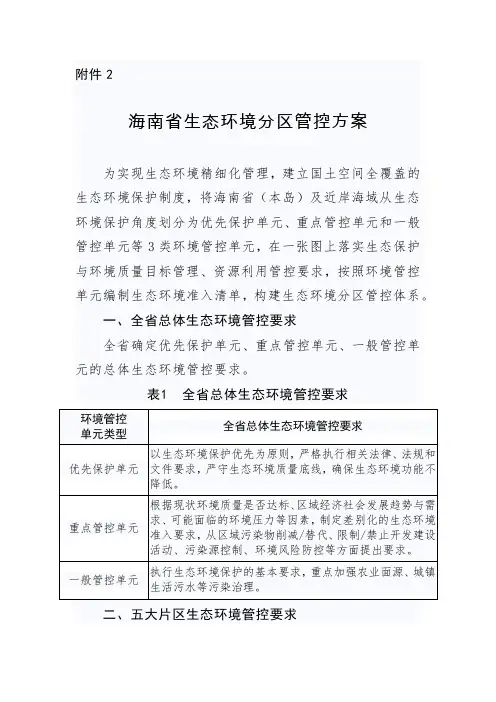 附件 2

海南省生态环境分区管控方案

为实现生态环境精细化管理，建立国土空间全覆盖的生态环境保护制度，将海南省（本岛）及近岸海域从生态环境保护角度划分为优先保护单元、重点管控单元和一般管控单元等 3 类环境管控单元，在一张图上落实生态保护与环境质量目标管理、资源利用管控要求，按照环境管控单元编制生态环境准入清单，构建生态环境分区管控体系。

一、全省总体生态环境管控要求

全省确定优先保护单元、重点管控单元、一般管控单元的总体生态环境管控要求。

表1　全省总体生态环境管控要求

| 环境管控单元类型 | 全省总体生态环境管控要求 |
|---|---|
| 优先保护单元 | 以生态环境保护优先为原则，严格执行相关法律、法规和文件要求，严守生态环境质量底线，确保生态环境功能不降低。 |
| 重点管控单元 | 根据现状环境质量是否达标、区域经济社会发展趋势与需求、可能面临的环境压力等因素，制定差别化的生态环境准入要求，从区域污染物削减/替代、限制/禁止开发建设活动、污染源控制、环境风险防控等方面提出要求。 |
| 一般管控单元 | 执行生态环境保护的基本要求，重点加强农业面源、城镇生活污水等污染治理。 |

二、五大片区生态环境管控要求